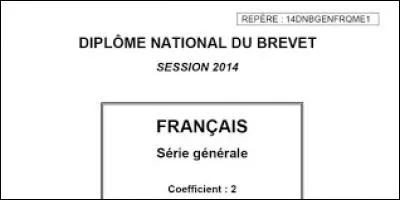 REPÈRE : 14DNBGENFRQME1

DIPLÔME NATIONAL DU BREVET

SESSION 2014

FRANÇAIS

Série générale

Coefficient : 2